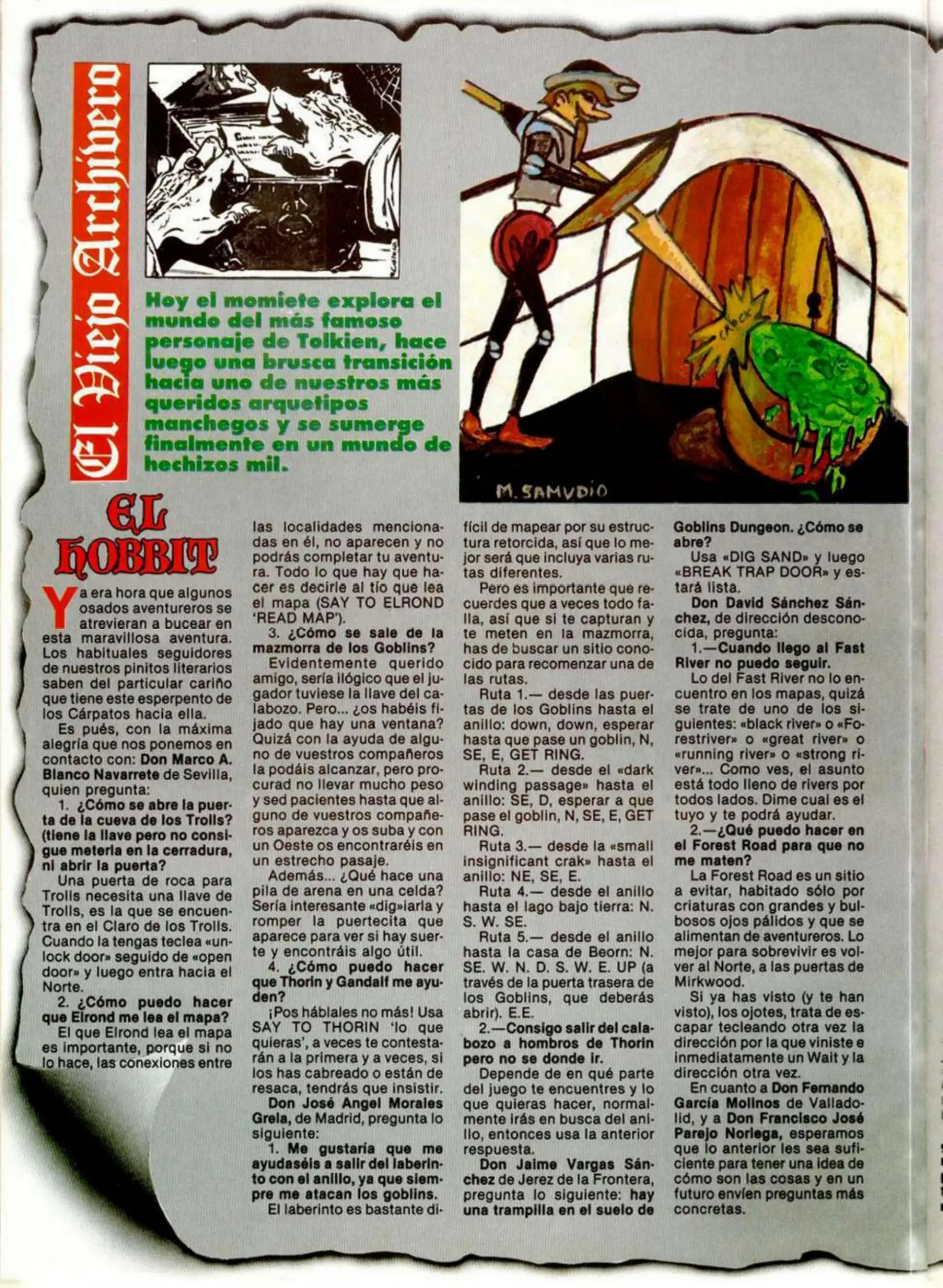 El Viejo Archivero

Hoy el momiete explora el mundo del más famoso personaje de Tolkien, hace luego una brusca transición hacia uno de nuestros más queridos arquetipos manchegos y se sumerge finalmente en un mundo de hechizos mil.

CRACK

M. SAMUDIO

EL HOBBIT

Ya era hora que algunos osados aventureros se atrevieran a bucear en esta maravillosa aventura. Los habituales seguidores de nuestros pinitos literarios saben del particular cariño que tiene este esperpento de los Cárpatos hacia ella.

Es pués, con la máxima alegría que nos ponemos en contacto con: Don Marco A. Blanco Navarrete de Sevilla, quien pregunta:

1. ¿Cómo se abre la puerta de la cueva de los Trolls? (tiene la llave pero no consigue meterla en la cerradura, ni abrir la puerta?

Una puerta de roca para Trolls necesita una llave de Trolls, es la que se encuentra en el Claro de los Trolls. Cuando la tengas teclea «unlock door» seguido de «open door» y luego entra hacia el Norte.

2. ¿Cómo puedo hacer que Elrond me lea el mapa?

El que Elrond lea el mapa es importante, porque si no lo hace, las conexiones entre las localidades mencionadas en él, no aparecen y no podrás completar tu aventura. Todo lo que hay que hacer es decirle al tío que lea el mapa (SAY TO ELROND 'READ MAP').

3. ¿Cómo se sale de la mazmorra de los Goblins?

Evidentemente querido amigo, sería ilógico que el jugador tuviese la llave del calabozo. Pero... ¿os habéis fijado que hay una ventana? Quizá con la ayuda de alguno de vuestros compañeros la podáis alcanzar, pero procurad no llevar mucho peso y sed pacientes hasta que alguno de vuestros compañeros aparezca y os suba y con un Oeste os encontraréis en un estrecho pasaje.

Además... ¿Qué hace una pila de arena en una celda? Sería interesante «dig»iarla y romper la puertecita que aparece para ver si hay suerte y encontráis algo útil.

4. ¿Cómo puedo hacer que Thorin y Gandalf me ayuden?

¡Pos háblales no más! Usa SAY TO THORIN 'lo que quieras', a veces te contestarán a la primera y a veces, si los has cabreado o están de resaca, tendrás que insistir.

Don José Angel Morales Grela, de Madrid, pregunta lo siguiente:

1. Me gustaría que me ayudaséis a salir del laberinto con el anillo, ya que siempre me atacan los goblins.

El laberinto es bastante difícil de mapear por su estructura retorcida, así que lo mejor será que incluya varias rutas diferentes.

Pero es importante que recuerdes que a veces todo falla, así que si te capturan y te meten en la mazmorra, has de buscar un sitio conocido para recomenzar una de las rutas.

Ruta 1.— desde las puertas de los Goblins hasta el anillo: down, down, esperar hasta que pase un goblin, N, SE, E, GET RING.

Ruta 2.— desde el «dark winding passage» hasta el anillo: SE, D, esperar a que pase el goblin, N, SE, E, GET RING.

Ruta 3.— desde la «small insignificant crak» hasta el anillo: NE, SE, E.

Ruta 4.— desde el anillo hasta el lago bajo tierra: N. S. W. SE.

Ruta 5.— desde el anillo hasta la casa de Beorn: N. SE. W. N. D. S. W. E. UP (a través de la puerta trasera de los Goblins, que deberás abrir). E.E.

2.—Consigo salir del calabozo a hombros de Thorin pero no se donde ir.

Depende de en qué parte del juego te encuentres y lo que quieras hacer, normalmente irás en busca del anillo, entonces usa la anterior respuesta.

Don Jaime Vargas Sánchez de Jerez de la Frontera, pregunta lo siguiente: hay una trampilla en el suelo de Goblins Dungeon. ¿Cómo se abre?

Usa «DIG SAND» y luego «BREAK TRAP DOOR» y estará lista.

Don David Sánchez Sánchez, de dirección desconocida, pregunta:

1.—Cuando llego al Fast River no puedo seguir.

Lo del Fast River no lo encuentro en los mapas, quizá se trate de uno de los siguientes: «black river» o «Forestriver» o «great river» o «running river» o «strong river»... Como ves, el asunto está todo lleno de rivers por todos lados. Dime cual es el tuyo y te podrá ayudar.

2.—¿Qué puedo hacer en el Forest Road para que no me maten?

La Forest Road es un sitio a evitar, habitado sólo por criaturas con grandes y bulbosos ojos pálidos y que se alimentan de aventureros. Lo mejor para sobrevivir es volver al Norte, a las puertas de Mirkwood.

Si ya has visto (y te han visto), los ojotes, trata de escapar tecleando otra vez la dirección por la que viniste e inmediatamente un Wait y la dirección otra vez.

En cuanto a Don Fernando García Molinos de Valladolid, y a Don Francisco José Parejo Noriega, esperamos que lo anterior les sea suficiente para tener una idea de cómo son las cosas y en un futuro envíen preguntas más concretas.